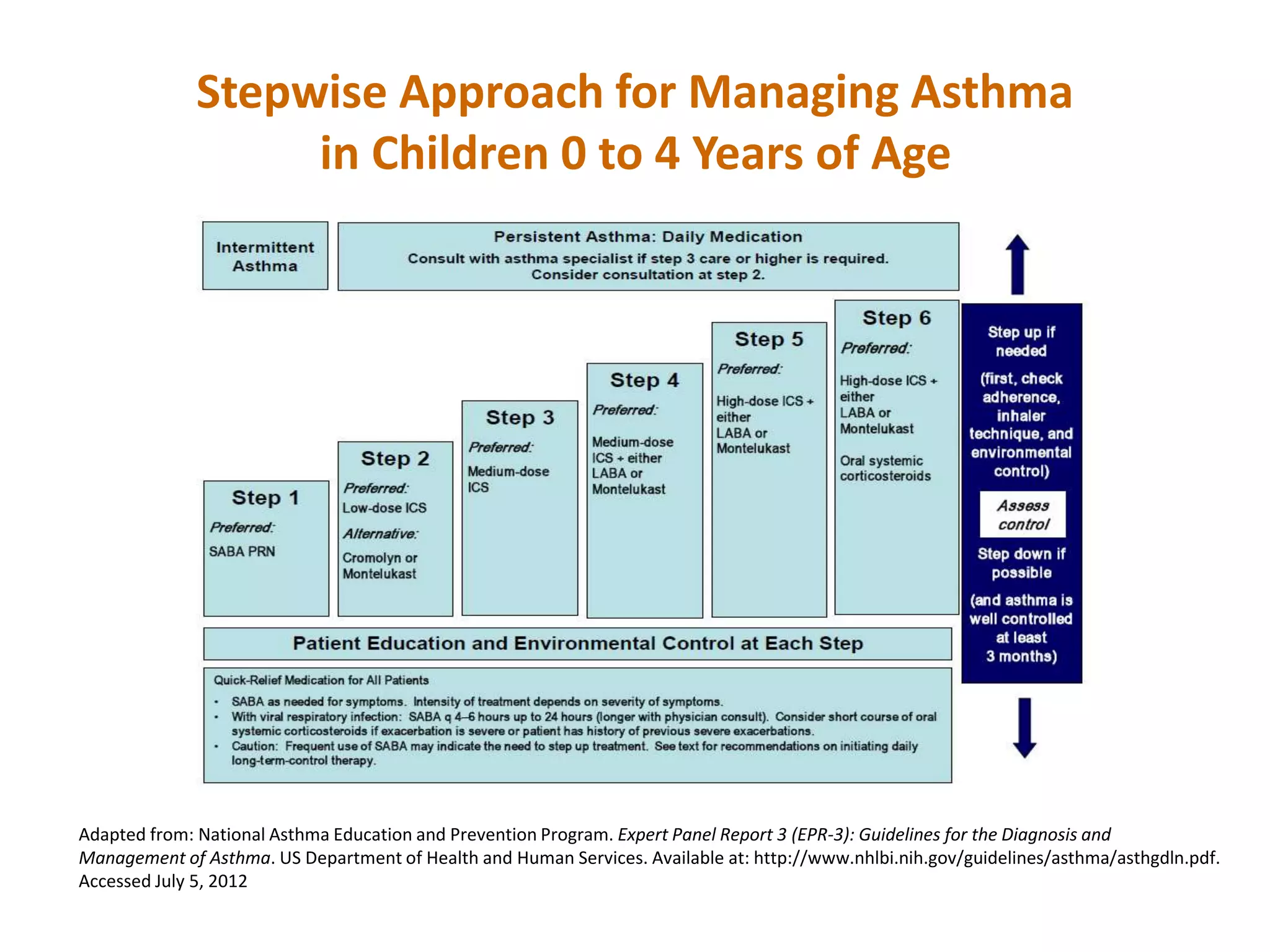 Stepwise Approach for Managing Asthma in Children 0 to 4 Years of Age

Intermittent Asthma

Persistent Asthma: Daily Medication
Consult with asthma specialist if step 3 care or higher is required.
Consider consultation at step 2.

Step 1
Preferred:
SABA PRN

Step 2
Preferred:
Low-dose ICS
Alternative:
Cromolyn or Montelukast

Step 3
Preferred:
Medium-dose ICS

Step 4
Preferred:
Medium-dose ICS + either LABA or Montelukast

Step 5
Preferred:
High-dose ICS + either LABA or Montelukast

Step 6
Preferred:
High-dose ICS + either LABA or Montelukast
Oral systemic corticosteroids

Step up if needed
(first, check adherence, inhaler technique, and environmental control)

Assess control

Step down if possible
(and asthma is well controlled at least 3 months)

Patient Education and Environmental Control at Each Step

Quick-Relief Medication for All Patients
• SABA as needed for symptoms. Intensity of treatment depends on severity of symptoms.
• With viral respiratory infection: SABA q 4–6 hours up to 24 hours (longer with physician consult). Consider short course of oral systemic corticosteroids if exacerbation is severe or patient has history of previous severe exacerbations.
• Caution: Frequent use of SABA may indicate the need to step up treatment. See text for recommendations on initiating daily long-term-control therapy.

Adapted from: National Asthma Education and Prevention Program. Expert Panel Report 3 (EPR-3): Guidelines for the Diagnosis and Management of Asthma. US Department of Health and Human Services. Available at: http://www.nhlbi.nih.gov/guidelines/asthma/asthgdln.pdf. Accessed July 5, 2012